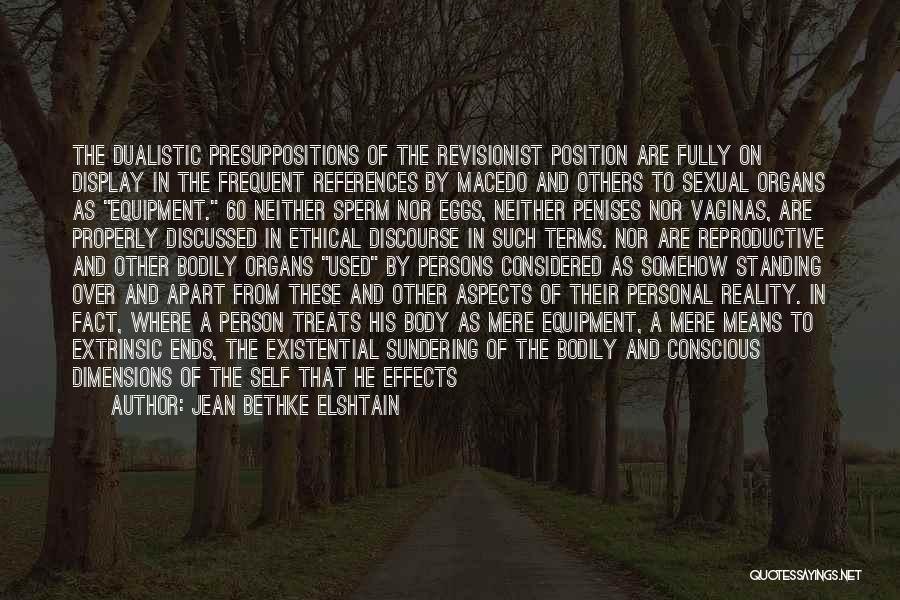 THE DUALISTIC PRESUPPOSITIONS OF THE REVISIONIST POSITION ARE FULLY ON DISPLAY IN THE FREQUENT REFERENCES BY MACEDO AND OTHERS TO SEXUAL ORGANS AS "EQUIPMENT." 60 NEITHER SPERM NOR EGGS, NEITHER PENISES NOR VAGINAS, ARE PROPERLY DISCUSSED IN ETHICAL DISCOURSE IN SUCH TERMS. NOR ARE REPRODUCTIVE AND OTHER BODILY ORGANS "USED" BY PERSONS CONSIDERED AS SOMEHOW STANDING OVER AND APART FROM THESE AND OTHER ASPECTS OF THEIR PERSONAL REALITY. IN FACT, WHERE A PERSON TREATS HIS BODY AS MERE EQUIPMENT, A MERE MEANS TO EXTRINSIC ENDS, THE EXISTENTIAL SUNDERING OF THE BODILY AND CONSCIOUS DIMENSIONS OF THE SELF THAT HE EFFECTS

AUTHOR: JEAN BETHKE ELSHTAIN

QUOTESSAYINGS.NET